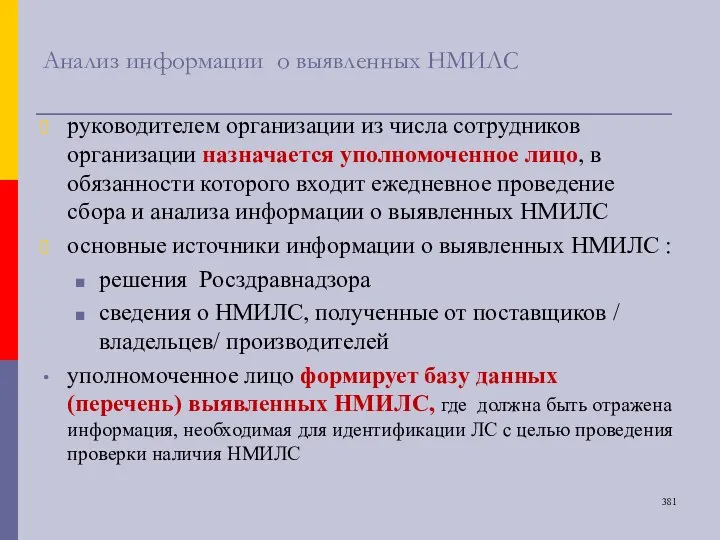 Анализ информации о выявленных НМИЛС

руководителем организации из числа сотрудников организации назначается уполномоченное лицо, в обязанности которого входит ежедневное проведение сбора и анализа информации о выявленных НМИЛС

основные источники информации о выявленных НМИЛС :

решения Росздравнадзора

сведения о НМИЛС, полученные от поставщиков / владельцев/ производителей

уполномоченное лицо формирует базу данных (перечень) выявленных НМИЛС, где должна быть отражена информация, необходимая для идентификации ЛС с целью проведения проверки наличия НМИЛС

381